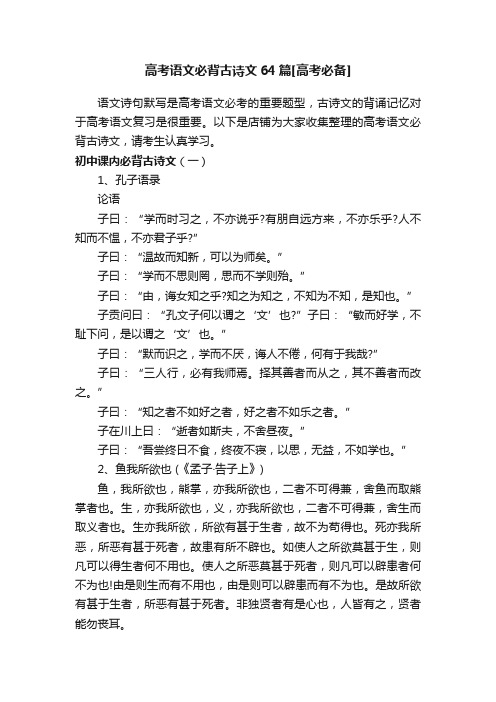 高考语文必背古诗文 64 篇[高考必备]

语文诗句默写是高考语文必考的重要题型，古诗文的背诵记忆对于高考语文复习是很重要。以下是店铺为大家收集整理的高考语文必背古诗文，请考生认真学习。

初中课内必背古诗文（一）

1、孔子语录

论语

子曰：“学而时习之，不亦说乎?有朋自远方来，不亦乐乎?人不知而不愠，不亦君子乎?”

子曰：“温故而知新，可以为师矣。”

子曰：“学而不思则罔，思而不学则殆。”

子曰：“由，诲女知之乎?知之为知之，不知为不知，是知也。”

子贡问曰：“孔文子何以谓之‘文’也?”子曰：“敏而好学，不耻下问，是以谓之‘文’也。”

子曰：“默而识之，学而不厌，诲人不倦，何有于我哉?”

子曰：“三人行，必有我师焉。择其善者而从之，其不善者而改之。”

子曰：“知之者不如好之者，好之者不如乐之者。”

子在川上曰：“逝者如斯夫，不舍昼夜。”

子曰：“吾尝终日不食，终夜不寝，以思，无益，不如学也。”

2、鱼我所欲也（《孟子·告子上》）

鱼，我所欲也，熊掌，亦我所欲也，二者不可得兼，舍鱼而取熊掌者也。生，亦我所欲也，义，亦我所欲也，二者不可得兼，舍生而取义者也。生亦我所欲，所欲有甚于生者，故不为苟得也。死亦我所恶，所恶有甚于死者，故患有所不辟也。如使人之所欲莫甚于生，则凡可以得生者何不用也。使人之所恶莫甚于死者，则凡可以辟患者何不为也!由是则生而有不用也，由是则可以辟患而有不为也。是故所欲有甚于生者，所恶有甚于死者。非独贤者有是心也，人皆有之，贤者能勿丧耳。